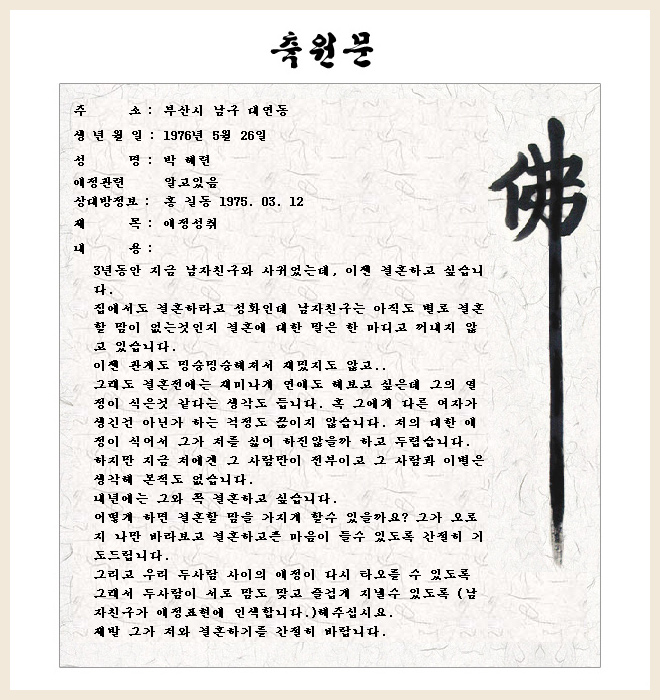 축원문

주 소 : 부산시 남구 대연동
생 년 월 일 : 1976년 5월 26일
성 명 : 박 혜련
애정관련 알고있음
상대방정보 : 홍 길동 1975. 03. 12
제 목 : 애정성취
내 용 :

3년동안 지금 남자친구와 사귀었는데, 이젠 결혼하고 싶습니다.
집에서도 결혼하라고 성화인데 남자친구는 아직도 별로 결혼할 맘이 없는것인지 결혼에 대한 말은 한 마디고 꺼내지 않고 있습니다.
이젠 관계도 밍숭밍숭해져서 재밌지도 않고..
그래도 결혼전에는 재미나게 연애도 해보고 싶은데 그의 열정이 식은것 같다는 생각도 듭니다. 혹 그에게 다른 여자가 생긴건 아닌가 하는 걱정도 끊이지 않습니다. 저의 대한 애정이 식어서 그가 저를 싫어 하진않을까 하고 두렵습니다.
하지만 지금 저에겐 그 사람만이 전부이고 그 사람과 이별은 생각해 본적도 없습니다.
내년에는 그와 꼭 결혼하고 싶습니다.
어떻게 하면 결혼할 맘을 가지게 할수 있을까요? 그가 오로지 나만 바라보고 결혼하고픈 마음이 들수 있도록 간절히 기도드립니다.
그리고 우리 두사람 사이의 애정이 다시 타오를 수 있도록
그래서 두사람이 서로 맘도 맞고 즐겁게 지낼수 있도록 (남자친구가 애정표현에 인색합니다.)해주십시요.
제발 그가 저와 결혼하기를 간절히 바랍니다.

佛